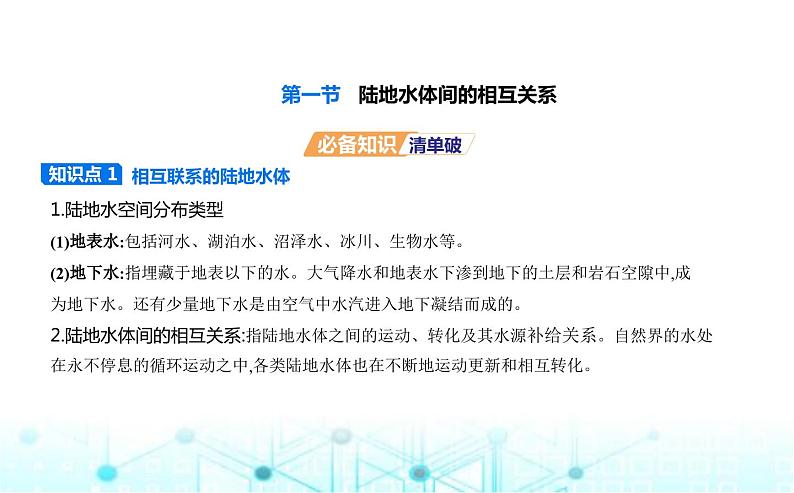 第一节　陆地水体间的相互关系

必备知识 清单破

知识点 1　相互联系的陆地水体

1.陆地水空间分布类型

(1)地表水:包括河水、湖泊水、沼泽水、冰川、生物水等。

(2)地下水:指埋藏于地表以下的水。大气降水和地表水下渗到地下的土层和岩石空隙中,成为地下水。还有少量地下水是由空气中水汽进入地下凝结而成的。

2.陆地水体间的相互关系:指陆地水体之间的运动、转化及其水源补给关系。自然界的水处在永不停息的循环运动之中,各类陆地水体也在不断地运动更新和相互转化。